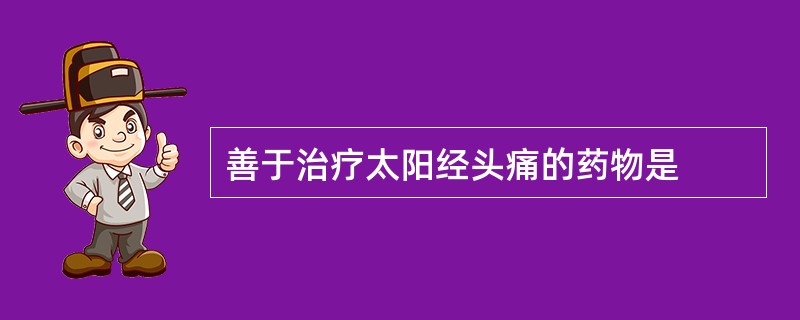 善于治疗太阳经头痛的药物是